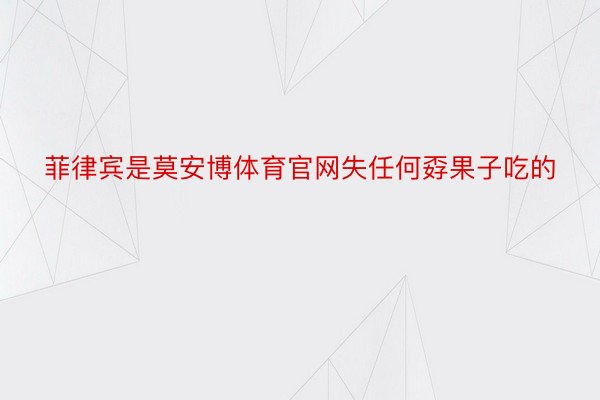 菲律宾是莫安博体育官网失任何孬果子吃的